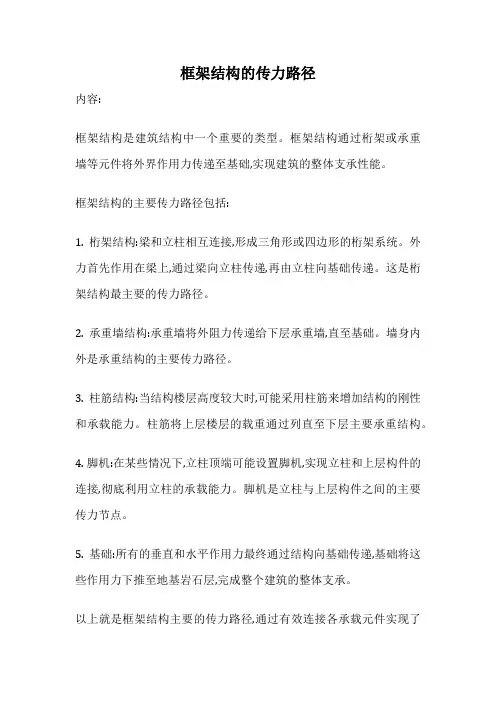 框架结构的传力路径

内容:

框架结构是建筑结构中一个重要的类型。框架结构通过桁架或承重墙等元件将外界作用力传递至基础,实现建筑的整体支承性能。

框架结构的主要传力路径包括:

1. 桁架结构:梁和立柱相互连接,形成三角形或四边形的桁架系统。外力首先作用在梁上,通过梁向立柱传递,再由立柱向基础传递。这是桁架结构最主要的传力路径。

2. 承重墙结构:承重墙将外阻力传递给下层承重墙,直至基础。墙身内外是承重结构的主要传力路径。

3. 柱筋结构:当结构楼层高度较大时,可能采用柱筋来增加结构的刚性和承载能力。柱筋将上层楼层的载重通过列直至下层主要承重结构。

4. 脚机:在某些情况下,立柱顶端可能设置脚机,实现立柱和上层构件的连接,彻底利用立柱的承载能力。脚机是立柱与上层构件之间的主要传力节点。

5. 基础:所有的垂直和水平作用力最终通过结构向基础传递,基础将这些作用力下推至地基岩石层,完成整个建筑的整体支承。

以上就是框架结构主要的传力路径,通过有效连接各承载元件实现了